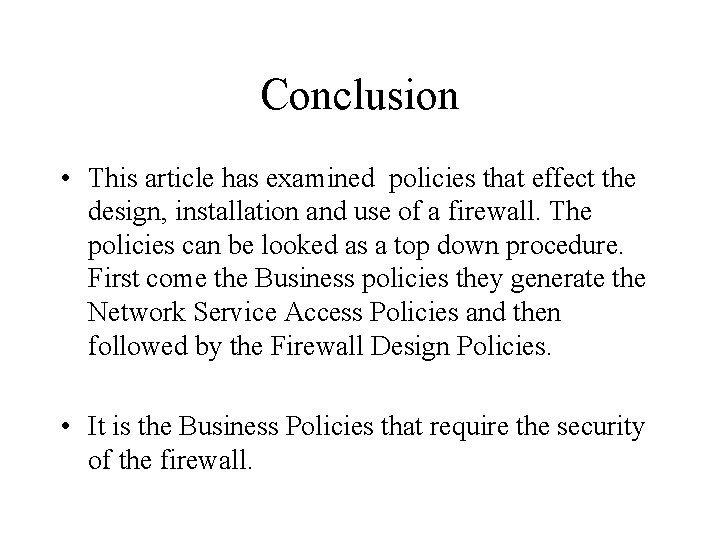 Conclusion

• This article has examined policies that effect the design, installation and use of a firewall. The policies can be looked as a top down procedure. First come the Business policies they generate the Network Service Access Policies and then followed by the Firewall Design Policies.

• It is the Business Policies that require the security of the firewall.